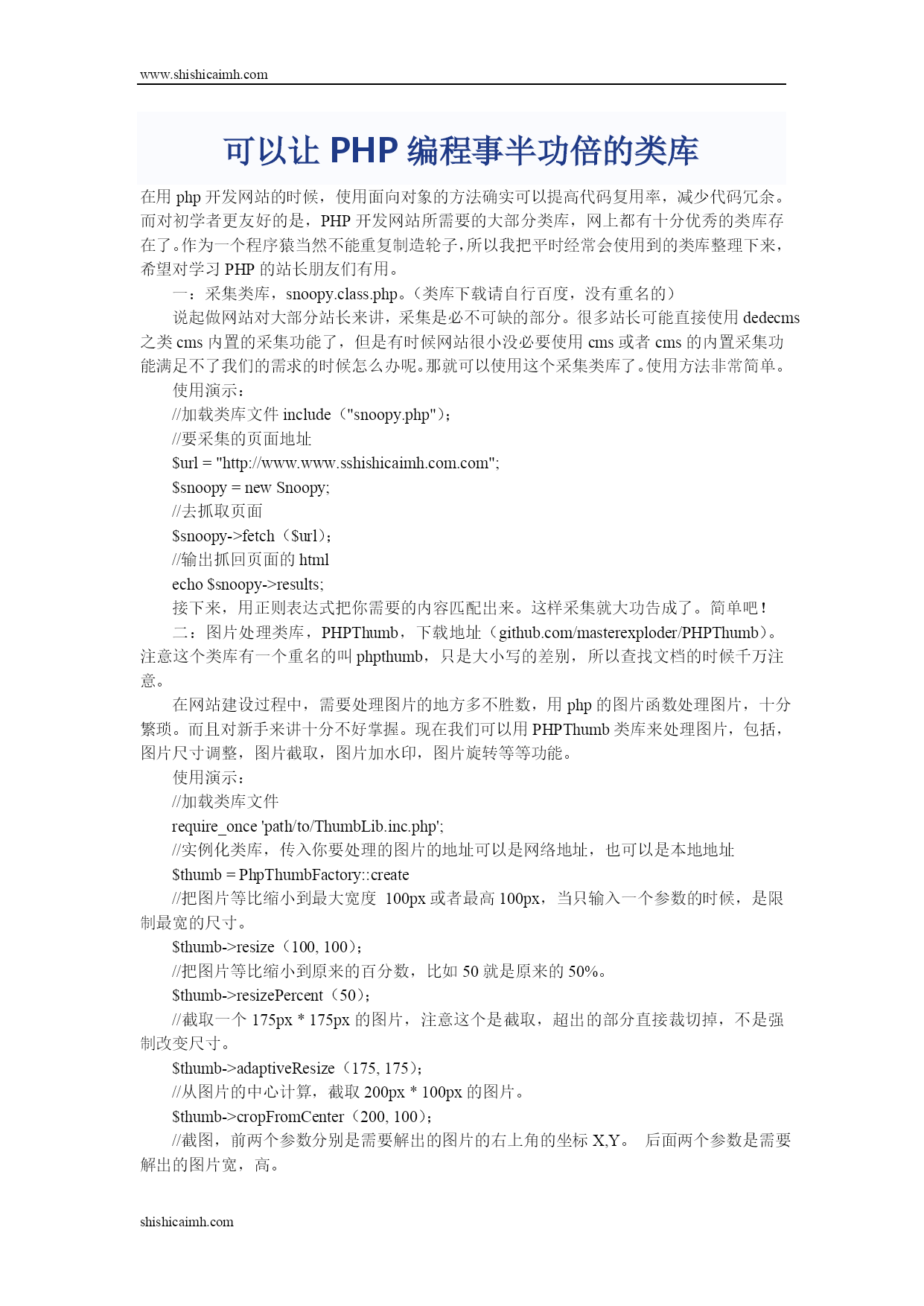 www.shishicaimh.com

可以让 PHP 编程事半功倍的类库

在用 php 开发网站的时候，使用面向对象的方法确实可以提高代码复用率，减少代码冗余。而对初学者更友好的是，PHP 开发网站所需要的大部分类库，网上都有十分优秀的类库存在了。作为一个程序猿当然不能重复制造轮子，所以我把平时经常会使用到的类库整理下来，希望对学习 PHP 的站长朋友们有用。

一：采集类库，snoopy.class.php。（类库下载请自行百度，没有重名的）

说起做网站对大部分站长来讲，采集是必不可缺的部分。很多站长可能直接使用 dedecms 之类 cms 内置的采集功能了，但是有时候网站很小没必要使用 cms 或者 cms 的内置采集功能满足不了我们的需求的时候怎么办呢。那就可以使用这个采集类库了。使用方法非常简单。

使用演示：

//加载类库文件 include（"snoopy.php"）；

//要采集的页面地址

$url = "http://www.www.sshishicaimh.com.com";

$snoopy = new Snoopy;

//去抓取页面

$snoopy->fetch（$url）；

//输出抓回页面的 html

echo $snoopy->results;

接下来，用正则表达式把你需要的内容匹配出来。这样采集就大功告成了。简单吧！

二：图片处理类库，PHPThumb，下载地址（github.com/masterexploder/PHPThumb）。注意这个类库有一个重名的叫 phpthumb，只是大小写的差别，所以查找文档的时候千万注意。

在网站建设过程中，需要处理图片的地方多不胜数，用 php 的图片函数处理图片，十分繁琐。而且对新手来讲十分不好掌握。现在我们可以用 PHPThumb 类库来处理图片，包括，图片尺寸调整，图片截取，图片加水印，图片旋转等等功能。

使用演示：

//加载类库文件

require_once 'path/to/ThumbLib.inc.php';

//实例化类库，传入你要处理的图片的地址可以是网络地址，也可以是本地地址

$thumb = PhpThumbFactory::create

//把图片等比缩小到最大宽度 100px 或者最高 100px，当只输入一个参数的时候，是限制最宽的尺寸。

$thumb->resize（100, 100）；

//把图片等比缩小到原来的百分数，比如 50 就是原来的 50%。

$thumb->resizePercent（50）；

//截取一个 175px * 175px 的图片，注意这个是截取，超出的部分直接裁切掉，不是强制改变尺寸。

$thumb->adaptiveResize（175, 175）；

//从图片的中心计算，截取 200px * 100px 的图片。

$thumb->cropFromCenter（200, 100）；

//截图，前两个参数分别是需要解出的图片的右上角的坐标 X,Y。 后面两个参数是需要解出的图片宽，高。

shishicaimh.com